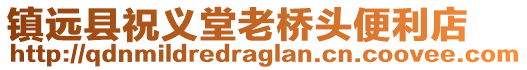 镇远县祝义堂老桥头便利店
http://qdnmildredraglan.cn.coovee.com